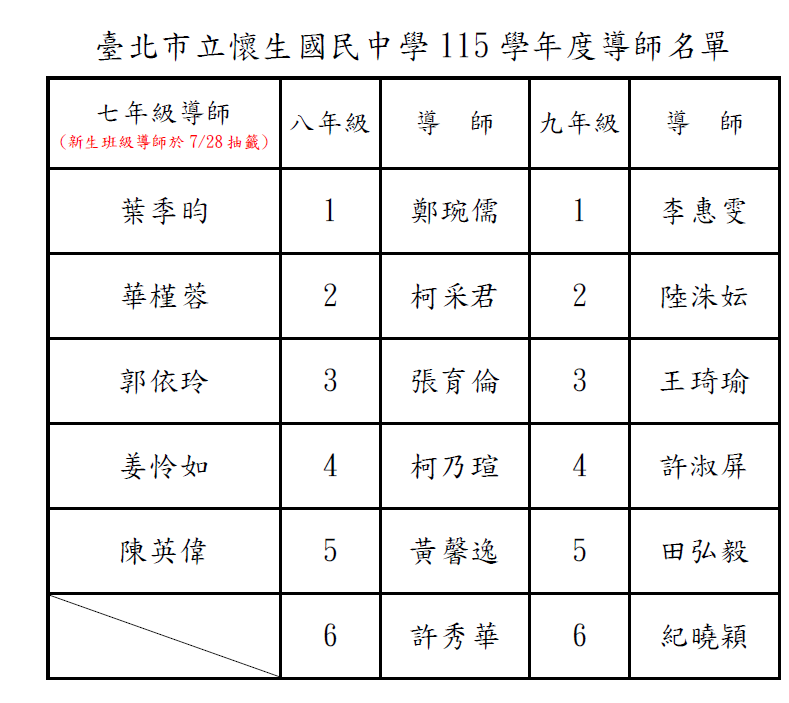 臺北市立懷生國民中學 115 學年度導師名單

| 七年級導師 (新生班級導師於 7/28 抽籤) | 八年級 | 導　師 | 九年級 | 導　師 |
|---|---|---|---|---|
| 葉季昀 | 1 | 鄭琬儒 | 1 | 李惠雯 |
| 華槿蓉 | 2 | 柯采君 | 2 | 陸洙妘 |
| 郭依玲 | 3 | 張育倫 | 3 | 王琦瑜 |
| 姜怜如 | 4 | 柯乃瑄 | 4 | 許淑屏 |
| 陳英偉 | 5 | 黃馨逸 | 5 | 田弘毅 |
|  | 6 | 許秀華 | 6 | 紀曉穎 |